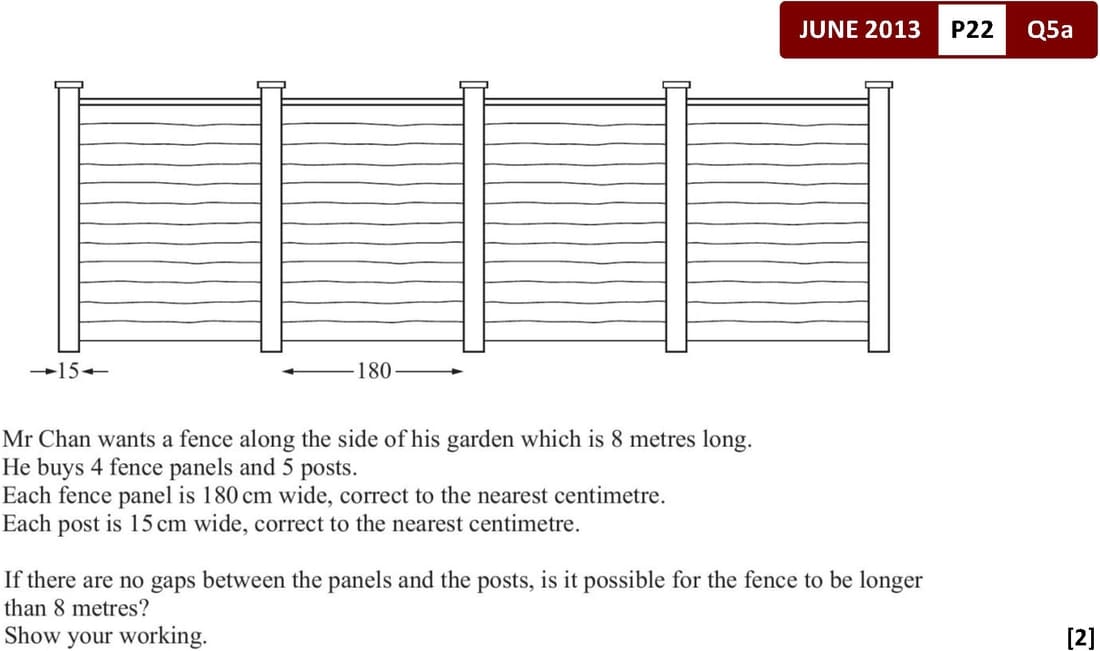 JUNE 2013 P22 Q5a

15

180

Mr Chan wants a fence along the side of his garden which is 8 metres long.
He buys 4 fence panels and 5 posts.
Each fence panel is 180 cm wide, correct to the nearest centimetre.
Each post is 15 cm wide, correct to the nearest centimetre.

If there are no gaps between the panels and the posts, is it possible for the fence to be longer than 8 metres?
Show your working.

[2]